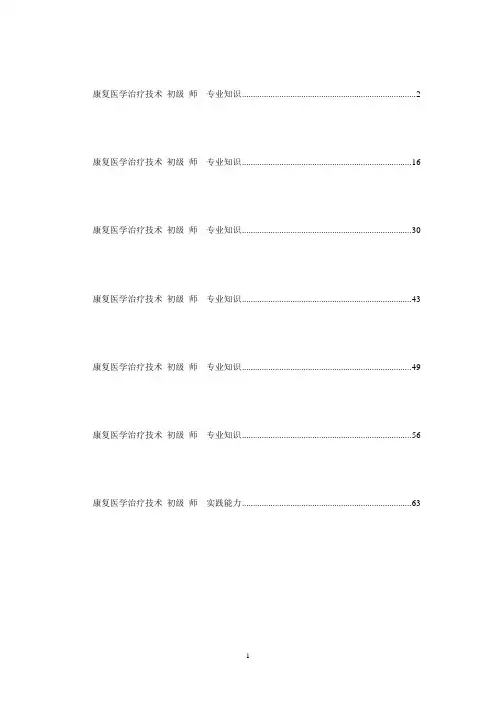 康复医学治疗技术 初级 师 专业知识 2

康复医学治疗技术 初级 师 专业知识 16

康复医学治疗技术 初级 师 专业知识 30

康复医学治疗技术 初级 师 专业知识 43

康复医学治疗技术 初级 师 专业知识 49

康复医学治疗技术 初级 师 专业知识 56

康复医学治疗技术 初级 师 实践能力 63

1